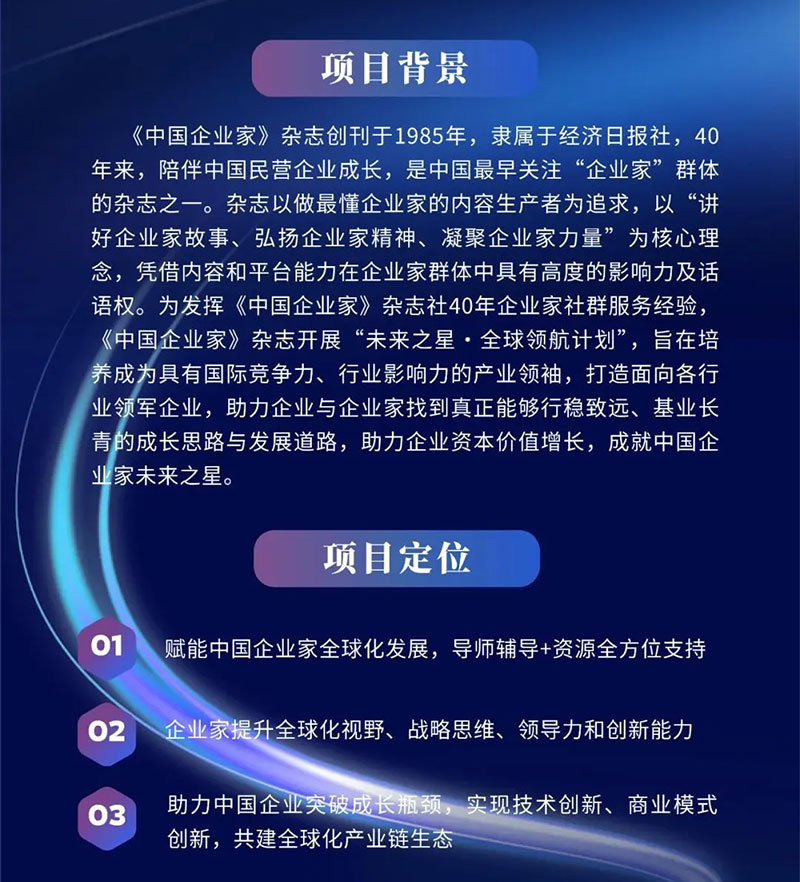 项目背景

《中国企业家》杂志创刊于1985年，隶属于经济日报社，40年来，陪伴中国民营企业成长，是中国最早关注“企业家”群体的杂志之一。杂志以做最懂企业家的内容生产者为追求，以“讲好企业家故事、弘扬企业家精神、凝聚企业家力量”为核心理念，凭借内容和平台能力在企业家群体中具有高度的影响力及话语权。为发挥《中国企业家》杂志社40年企业家社群服务经验，《中国企业家》杂志开展“未来之星·全球领航计划”，旨在培养成为具有国际竞争力、行业影响力的产业领袖，打造面向各行业领军企业，助力企业与企业家找到真正能够行稳致远、基业长青的成长思路与发展道路，助力企业资本价值增长，成就中国企业家未来之星。

项目定位

01 赋能中国企业家全球化发展，导师辅导+资源全方位支持

02 企业家提升全球化视野、战略思维、领导力和创新能力

03 助力中国企业突破成长瓶颈，实现技术创新、商业模式创新，共建全球化产业链生态